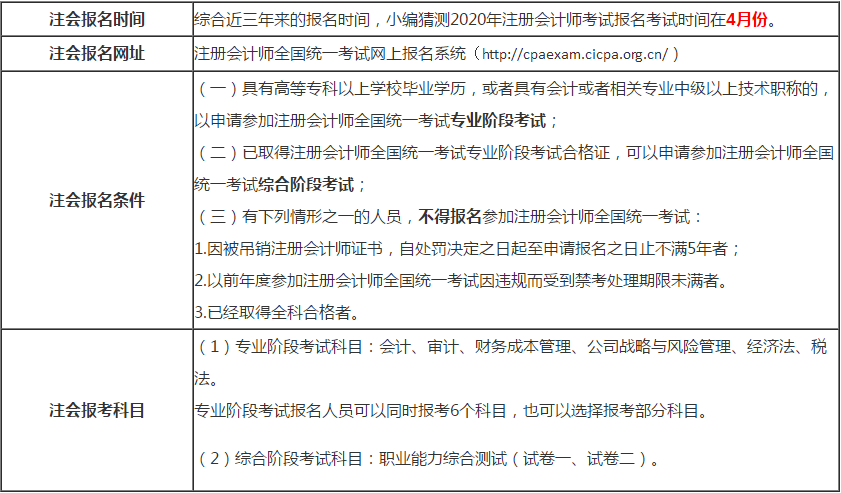 | 注会报名时间 | 综合近三年来的报名时间，小编猜测2020年注册会计师考试报名考试时间在4月份。 |
|---|---|
| 注会报名网址 | 注册会计师全国统一考试网上报名系统（http://cpaexam.cicpa.org.cn/） |
| 注会报名条件 | （一）具有高等专科以上学校毕业学历，或者具有会计或者相关专业中级以上技术职称的，以申请参加注册会计师全国统一考试专业阶段考试；<br>（二）已取得注册会计师全国统一考试专业阶段考试合格证，可以申请参加注册会计师全国统一考试综合阶段考试；<br>（三）有下列情形之一的人员，不得报名参加注册会计师全国统一考试：<br>1.因被吊销注册会计师证书，自处罚决定之日起至申请报名之日止不满5年者；<br>2.以前年度参加注册会计师全国统一考试因违规而受到禁考处理期限未满者。<br>3.已经取得全科合格者。 |
| 注会报考科目 | （1）专业阶段考试科目：会计、审计、财务成本管理、公司战略与风险管理、经济法、税法。<br>专业阶段考试报名人员可以同时报考6个科目，也可以选择报考部分科目。<br>（2）综合阶段考试科目：职业能力综合测试（试卷一、试卷二）。 |